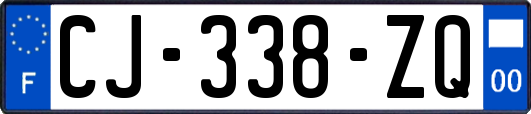 F
CJ-338-ZQ
00